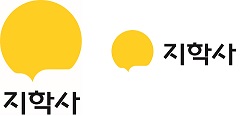 지학사

지학사